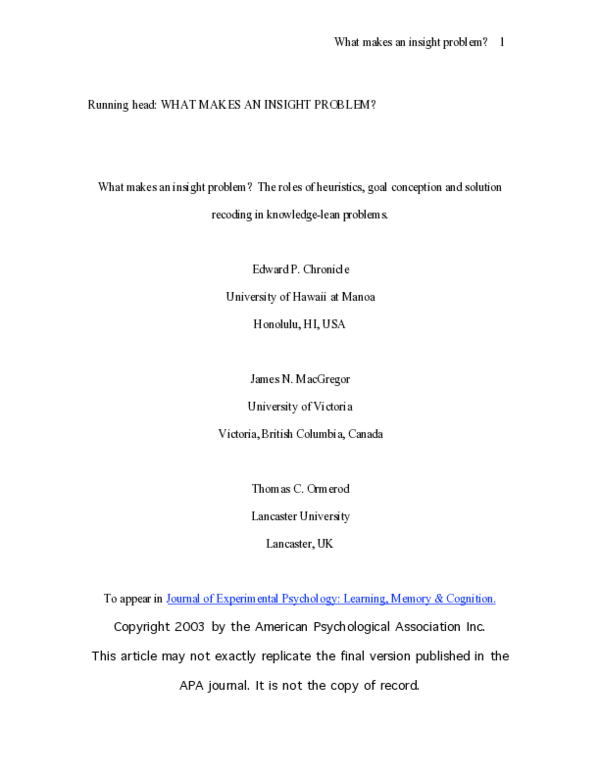 What makes an insight problem? 1

Running head: WHAT MAKES AN INSIGHT PROBLEM?

What makes an insight problem? The roles of heuristics, goal conception and solution recoding in knowledge-lean problems.

Edward P. Chronicle

University of Hawaii at Manoa

Honolulu, HI, USA

James N. MacGregor

University of Victoria

Victoria, British Columbia, Canada

Thomas C. Ormerod

Lancaster University

Lancaster, UK

To appear in Journal of Experimental Psychology: Learning, Memory & Cognition.

Copyright 2003 by the American Psychological Association Inc.

This article may not exactly replicate the final version published in the APA journal. It is not the copy of record.